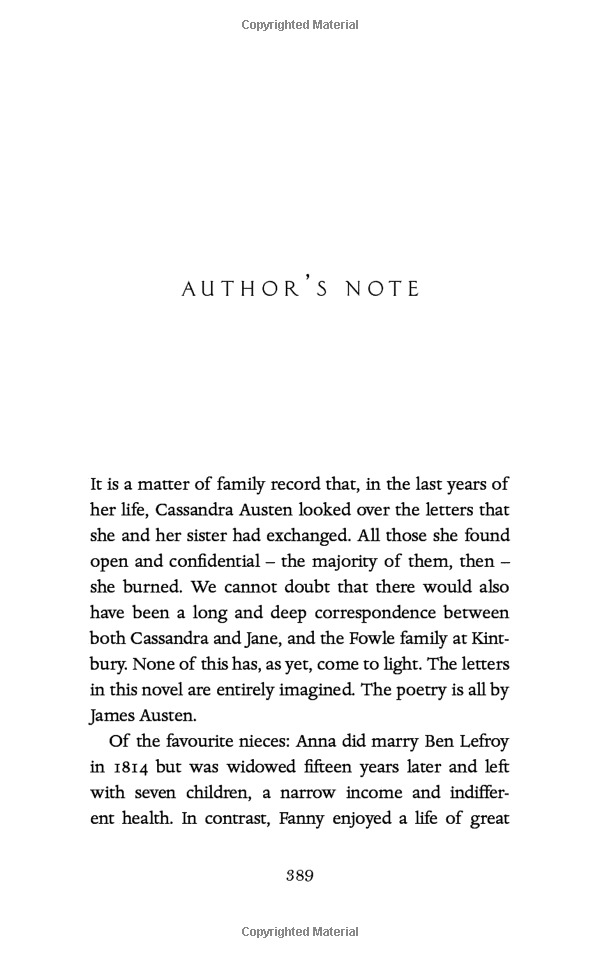 Copyrighted Material

AUTHOR'S NOTE

It is a matter of family record that, in the last years of her life, Cassandra Austen looked over the letters that she and her sister had exchanged. All those she found open and confidential – the majority of them, then – she burned. We cannot doubt that there would also have been a long and deep correspondence between both Cassandra and Jane, and the Fowle family at Kintbury. None of this has, as yet, come to light. The letters in this novel are entirely imagined. The poetry is all by James Austen.

Of the favourite nieces: Anna did marry Ben Lefroy in 1814 but was widowed fifteen years later and left with seven children, a narrow income and indifferent health. In contrast, Fanny enjoyed a life of great

389

Copyrighted Material